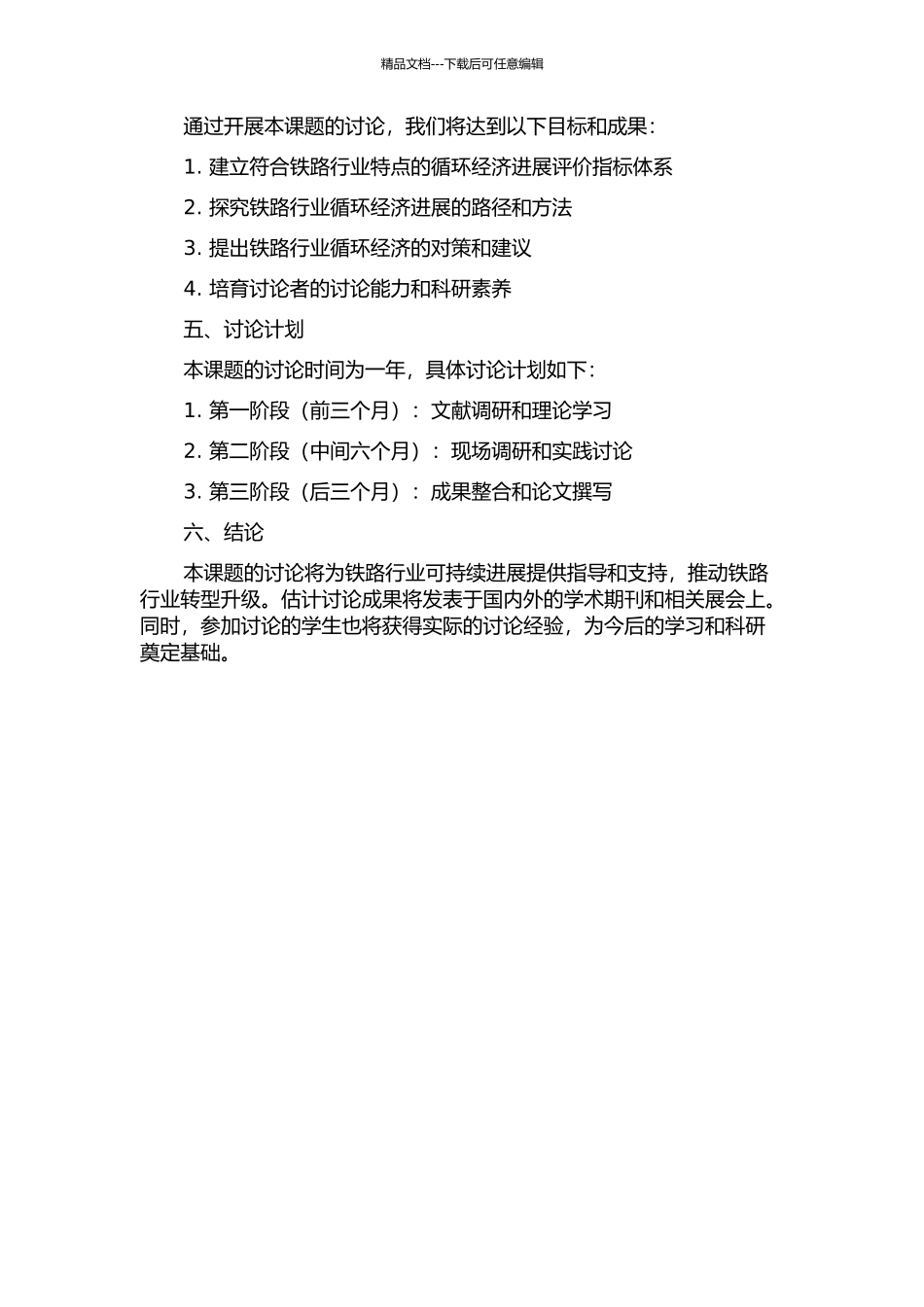 精品文档---下载后可任意编辑

通过开展本课题的讨论，我们将达到以下目标和成果：

1. 建立符合铁路行业特点的循环经济进展评价指标体系

2. 探究铁路行业循环经济进展的路径和方法

3. 提出铁路行业循环经济的对策和建议

4. 培育讨论者的讨论能力和科研素养

五、讨论计划

本课题的讨论时间为一年，具体讨论计划如下：

1. 第一阶段（前三个月）：文献调研和理论学习

2. 第二阶段（中间六个月）：现场调研和实践讨论

3. 第三阶段（后三个月）：成果整合和论文撰写

六、结论

本课题的讨论将为铁路行业可持续进展提供指导和支持，推动铁路行业转型升级。估计讨论成果将发表于国内外的学术期刊和相关展会上。同时，参加讨论的学生也将获得实际的讨论经验，为今后的学习和科研奠定基础。